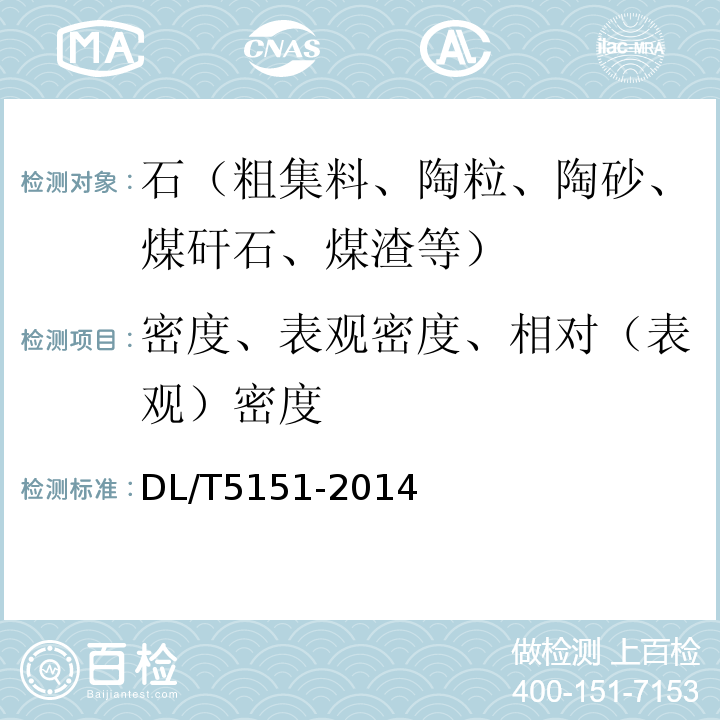 MA CNAS AL ilac-MRA

检测对象：石（粗集料、陶粒、陶砂、煤矸石、煤渣等）

检测项目：密度、表观密度、相对（表观）密度

检测标准：DL/T5151-2014

百检
Baijiantest.com

做检测 上百检
400-151-7153